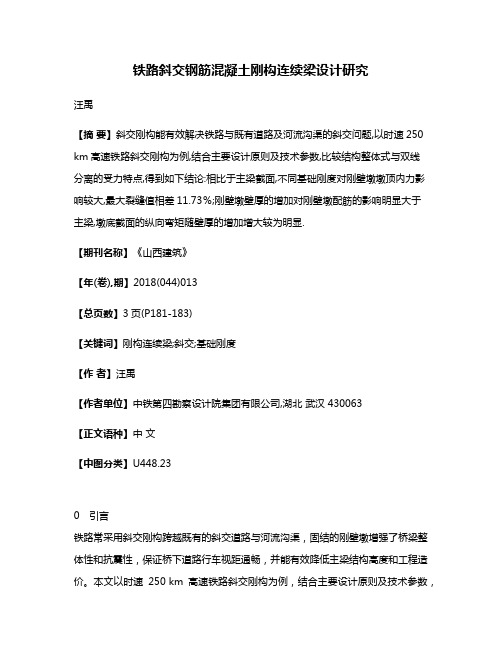 铁路斜交钢筋混凝土刚构连续梁设计研究

汪禹

【摘 要】斜交刚构能有效解决铁路与既有道路及河流沟渠的斜交问题,以时速 250 km 高速铁路斜交刚构为例,结合主要设计原则及技术参数,比较结构整体式与双线分离的受力特点,得到如下结论:相比于主梁截面,不同基础刚度对刚壁墩墩顶内力影响较大,最大裂缝值相差 11.73%;刚壁墩壁厚的增加对刚壁墩配筋的影响明显大于主梁,墩底截面的纵向弯矩随壁厚的增加增大较为明显.

【期刊名称】《山西建筑》

【年(卷),期】2018(044)013

【总页数】3 页(P181-183)

【关键词】刚构连续梁;斜交;基础刚度

【作 者】汪禹

【作者单位】中铁第四勘察设计院集团有限公司,湖北 武汉 430063

【正文语种】中 文

【中图分类】U448.23

0 引言

铁路常采用斜交刚构跨越既有的斜交道路与河流沟渠，固结的刚壁墩增强了桥梁整体性和抗震性，保证桥下道路行车视距通畅，并能有效降低主梁结构高度和工程造价。本文以时速 250 km 高速铁路斜交刚构为例，结合主要设计原则及技术参数，